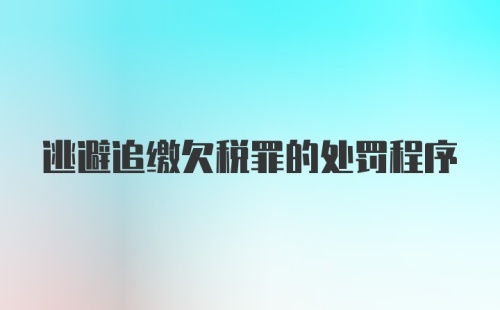 逃避追缴欠税罪的处罚程序